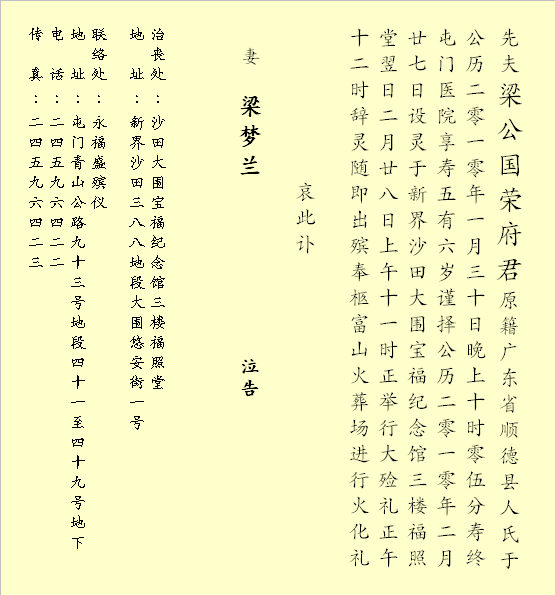 先夫梁公国荣府君原籍广东省顺德县人氏于公历二零一零年一月三十日晚上十时零伍分寿终屯门医院享寿五有六岁谨择公历二零一零年二月廿七日设灵于新界沙田大围宝福纪念馆三楼福照堂翌日二月廿八日上午十一时正举行大殓礼正午十二时辞灵随即出殡奉柩富山火葬场进行火化礼

哀此讣

妻 梁梦兰 泣告

治丧处：沙田大围宝福纪念馆三楼福照堂
地址：新界沙田三八八地段大围悠安街一号

联络处：永福盛殡仪
地址：屯门青山公路九十三号地段四十一至四十九号地下
电话：二四五九六四二二
传真：二四五九六四二三